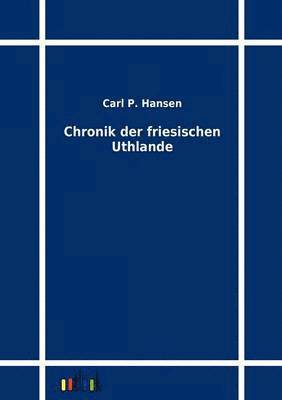 Carl P. Hansen

Chronik der friesischen Uthlande